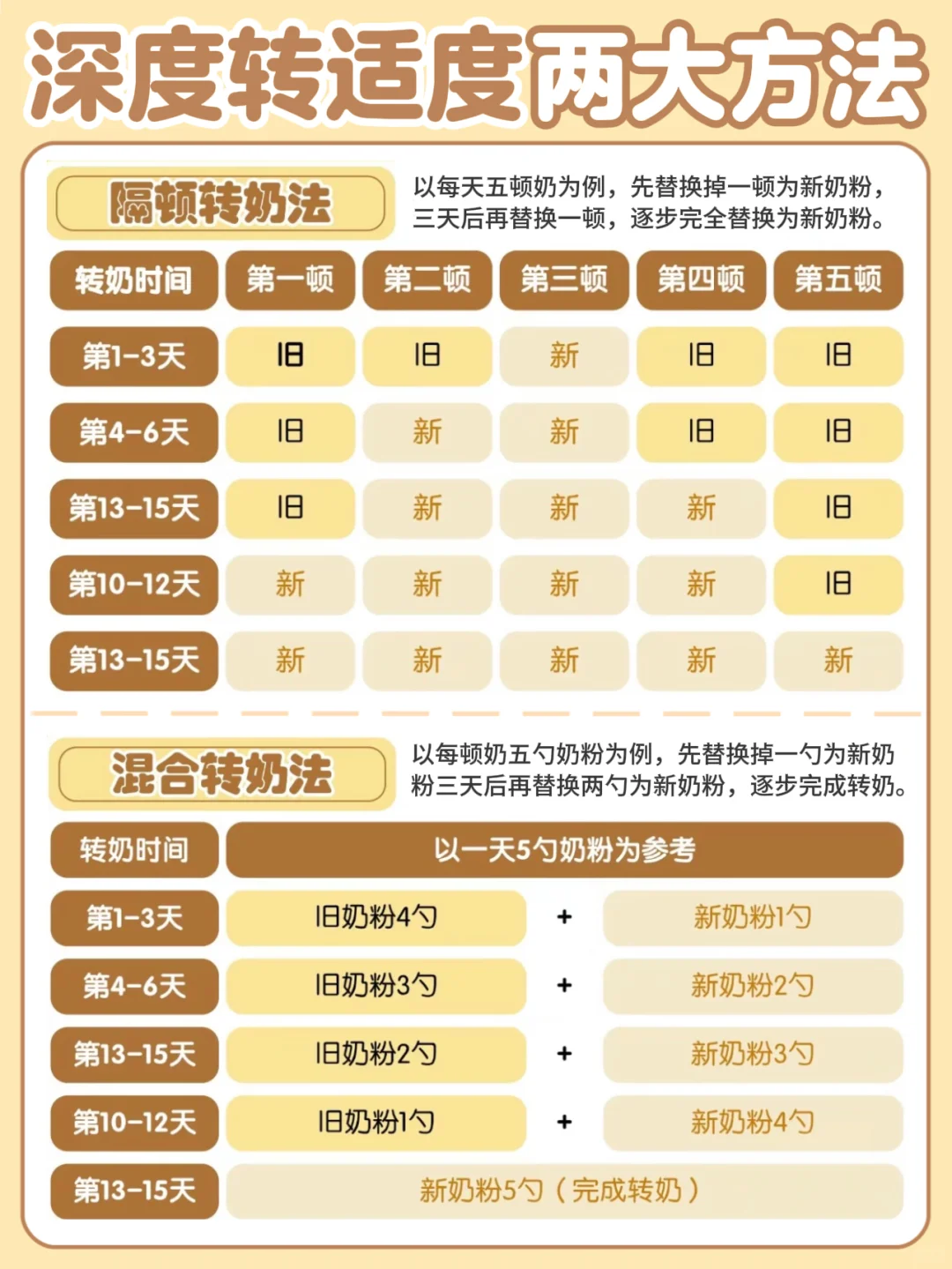 深度转适度两大方法

隔顿转奶法

以每天五顿奶为例，先替换掉一顿为新奶粉，三天后再替换一顿，逐步完全替换为新奶粉。

| 转奶时间 | 第一顿 | 第二顿 | 第三顿 | 第四顿 | 第五顿 |
|---|---|---|---|---|---|
| 第1-3天 | 旧 | 旧 | 新 | 旧 | 旧 |
| 第4-6天 | 旧 | 新 | 新 | 旧 | 旧 |
| 第13-15天 | 旧 | 新 | 新 | 新 | 旧 |
| 第10-12天 | 新 | 新 | 新 | 新 | 旧 |
| 第13-15天 | 新 | 新 | 新 | 新 | 新 |

混合转奶法

以每顿奶五勺奶粉为例，先替换掉一勺为新奶粉三天后再替换两勺为新奶粉，逐步完成转奶。

| 转奶时间 | 以一天5勺奶粉为参考 | | |
|---|---|---|---|
| 第1-3天 | 旧奶粉4勺 | + | 新奶粉1勺 |
| 第4-6天 | 旧奶粉3勺 | + | 新奶粉2勺 |
| 第13-15天 | 旧奶粉2勺 | + | 新奶粉3勺 |
| 第10-12天 | 旧奶粉1勺 | + | 新奶粉4勺 |
| 第13-15天 | 新奶粉5勺（完成转奶） | | |